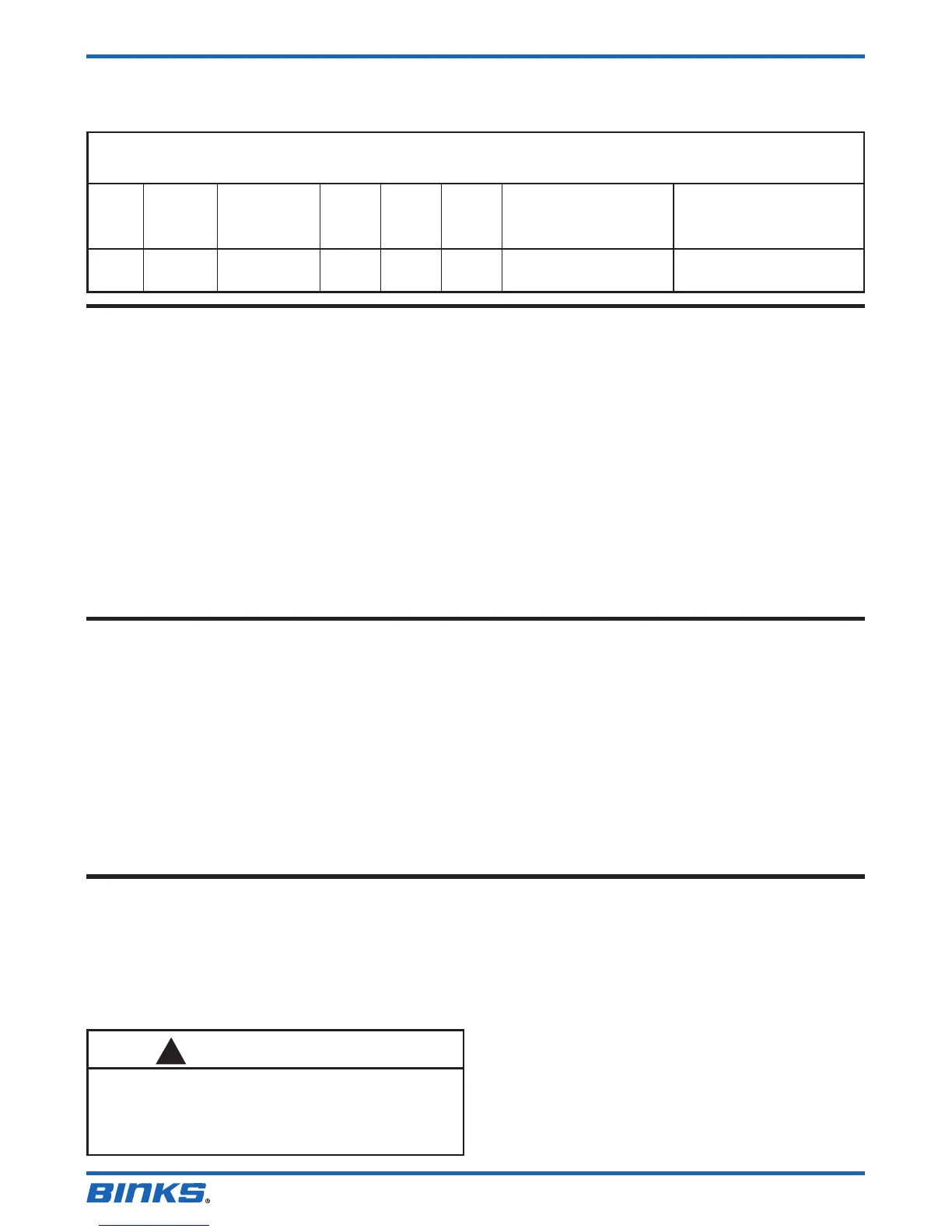 BINKS®